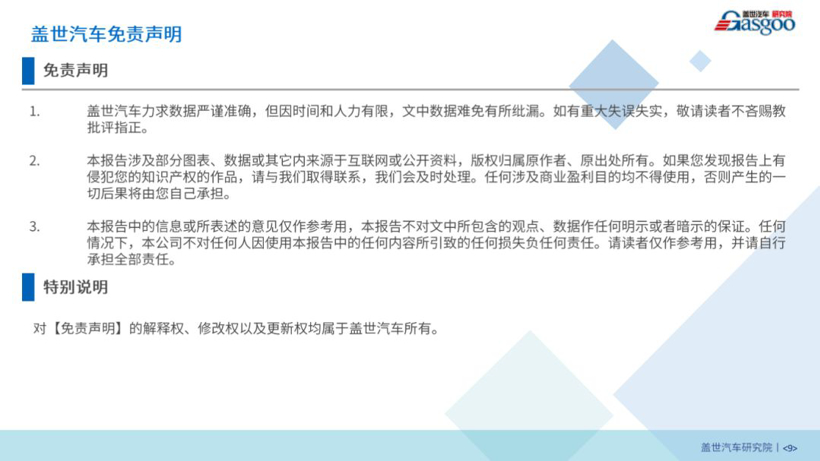 盖世汽车免责声明

盖世汽车 研究院
Gasgoo

免责声明

1. 盖世汽车力求数据严谨准确，但因时间和人力有限，文中数据难免有所纰漏。如有重大失误失实，敬请读者不吝赐教批评指正。

2. 本报告涉及部分图表、数据或其它内来源于互联网或公开资料，版权归属原作者、原出处所有。如果您发现报告上有侵犯您的知识产权的作品，请与我们取得联系，我们会及时处理。任何涉及商业盈利目的均不得使用，否则产生的一切后果将由您自己承担。

3. 本报告中的信息或所表述的意见仅作参考用，本报告不对文中所包含的观点、数据作任何明示或者暗示的保证。任何情况下，本公司不对任何人因使用本报告中的任何内容所引致的任何损失负任何责任。请读者仅作参考用，并请自行承担全部责任。

特别说明

对【免责声明】的解释权、修改权以及更新权均属于盖世汽车所有。

盖世汽车研究院 | <9>